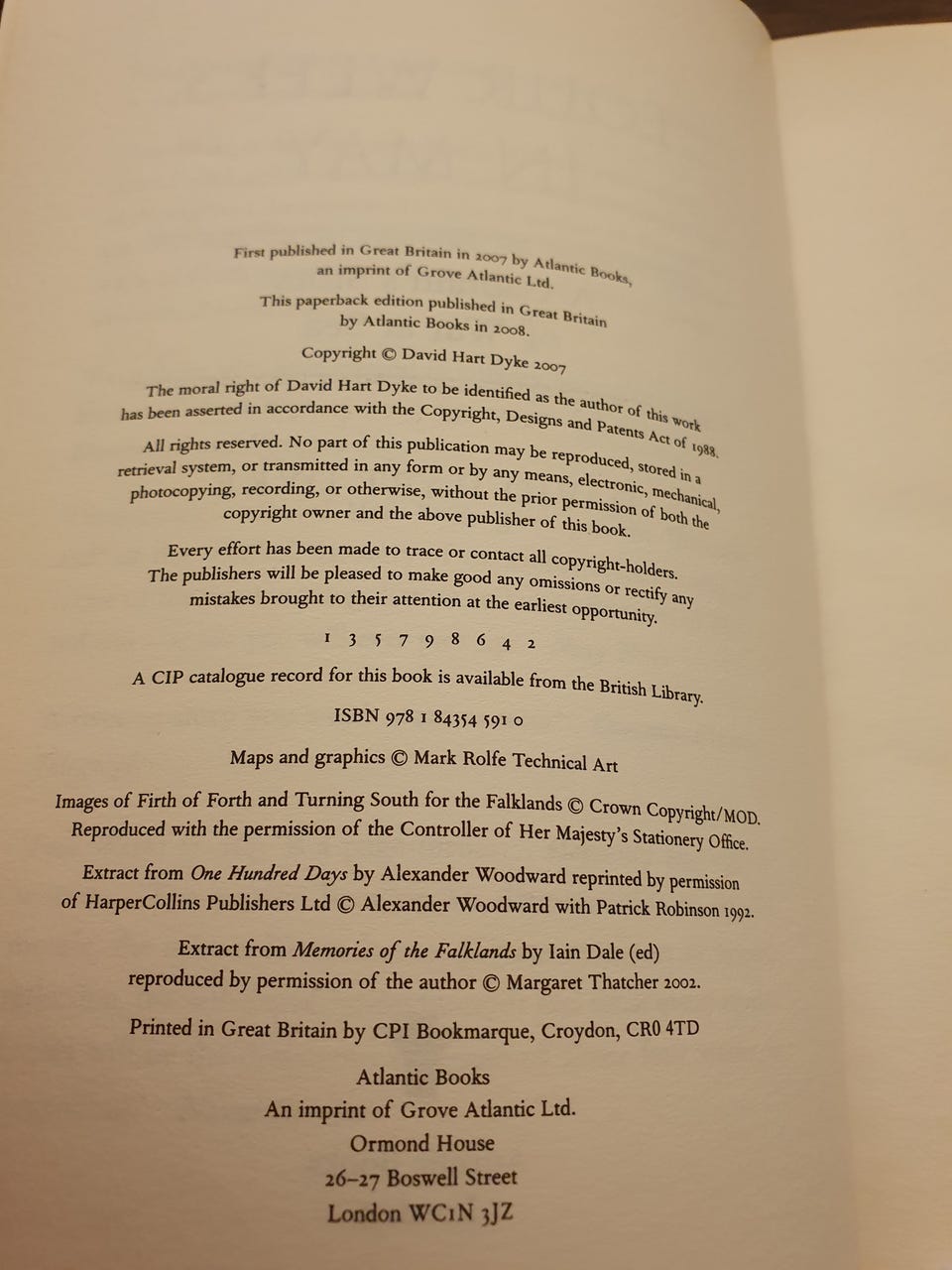 First published in Great Britain in 2007 by Atlantic Books, an imprint of Grove Atlantic Ltd.

This paperback edition published in Great Britain by Atlantic Books in 2008.

Copyright © David Hart Dyke 2007

The moral right of David Hart Dyke to be identified as the author of this work has been asserted in accordance with the Copyright, Designs and Patents Act of 1988.

All rights reserved. No part of this publication may be reproduced, stored in a retrieval system, or transmitted in any form or by any means, electronic, mechanical, photocopying, recording, or otherwise, without the prior permission of both the copyright owner and the above publisher of this book.

Every effort has been made to trace or contact all copyright-holders. The publishers will be pleased to make good any omissions or rectify any mistakes brought to their attention at the earliest opportunity.

1 3 5 7 9 8 6 4 2

A CIP catalogue record for this book is available from the British Library.

ISBN 978 1 84354 591 0

Maps and graphics © Mark Rolfe Technical Art

Images of Firth of Forth and Turning South for the Falklands © Crown Copyright/MOD. Reproduced with the permission of the Controller of Her Majesty's Stationery Office.

Extract from One Hundred Days by Alexander Woodward reprinted by permission of HarperCollins Publishers Ltd © Alexander Woodward with Patrick Robinson 1992.

Extract from Memories of the Falklands by Iain Dale (ed) reproduced by permission of the author © Margaret Thatcher 2002.

Printed in Great Britain by CPI Bookmarque, Croydon, CR0 4TD

Atlantic Books
An imprint of Grove Atlantic Ltd.
Ormond House
26–27 Boswell Street
London WC1N 3JZ